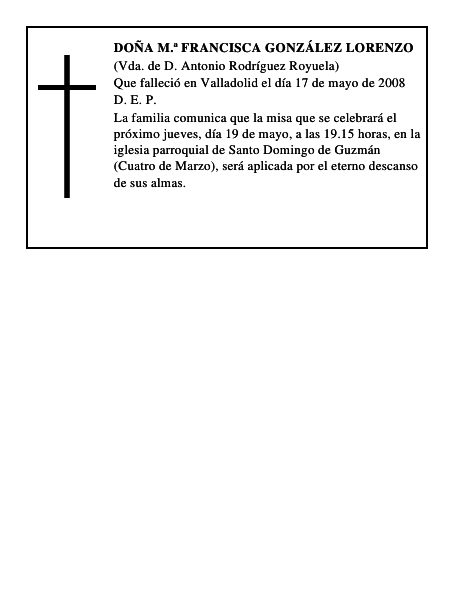 DOÑA M.ª FRANCISCA GONZÁLEZ LORENZO
(Vda. de D. Antonio Rodríguez Royuela)
Que falleció en Valladolid el día 17 de mayo de 2008
D. E. P.
La familia comunica que la misa que se celebrará el próximo jueves, día 19 de mayo, a las 19.15 horas, en la iglesia parroquial de Santo Domingo de Guzmán (Cuatro de Marzo), será aplicada por el eterno descanso de sus almas.